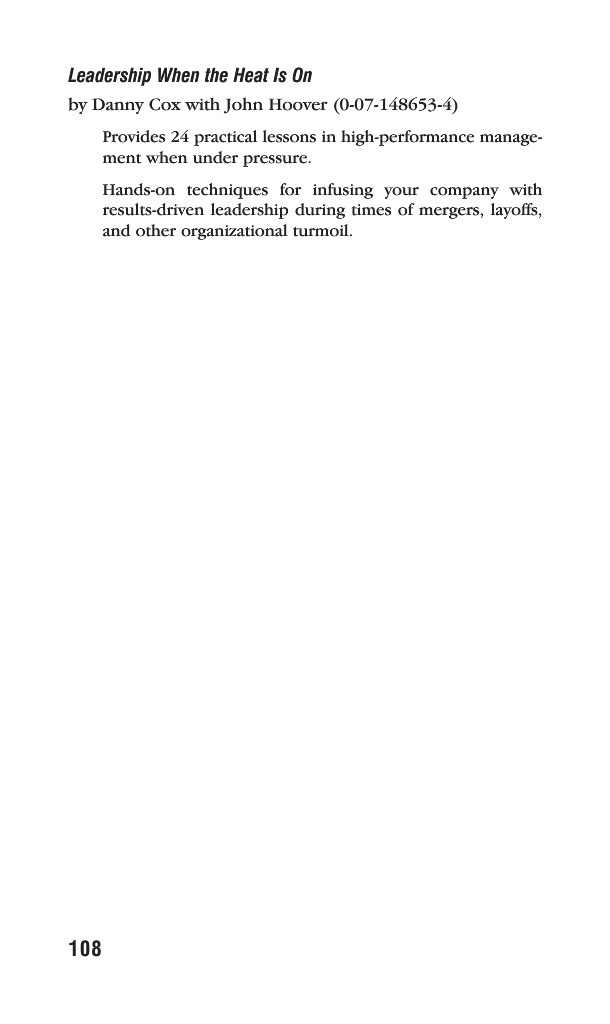 Leadership When the Heat Is On

by Danny Cox with John Hoover (0-07-148653-4)

Provides 24 practical lessons in high-performance management when under pressure.

Hands-on techniques for infusing your company with results-driven leadership during times of mergers, layoffs, and other organizational turmoil.

108